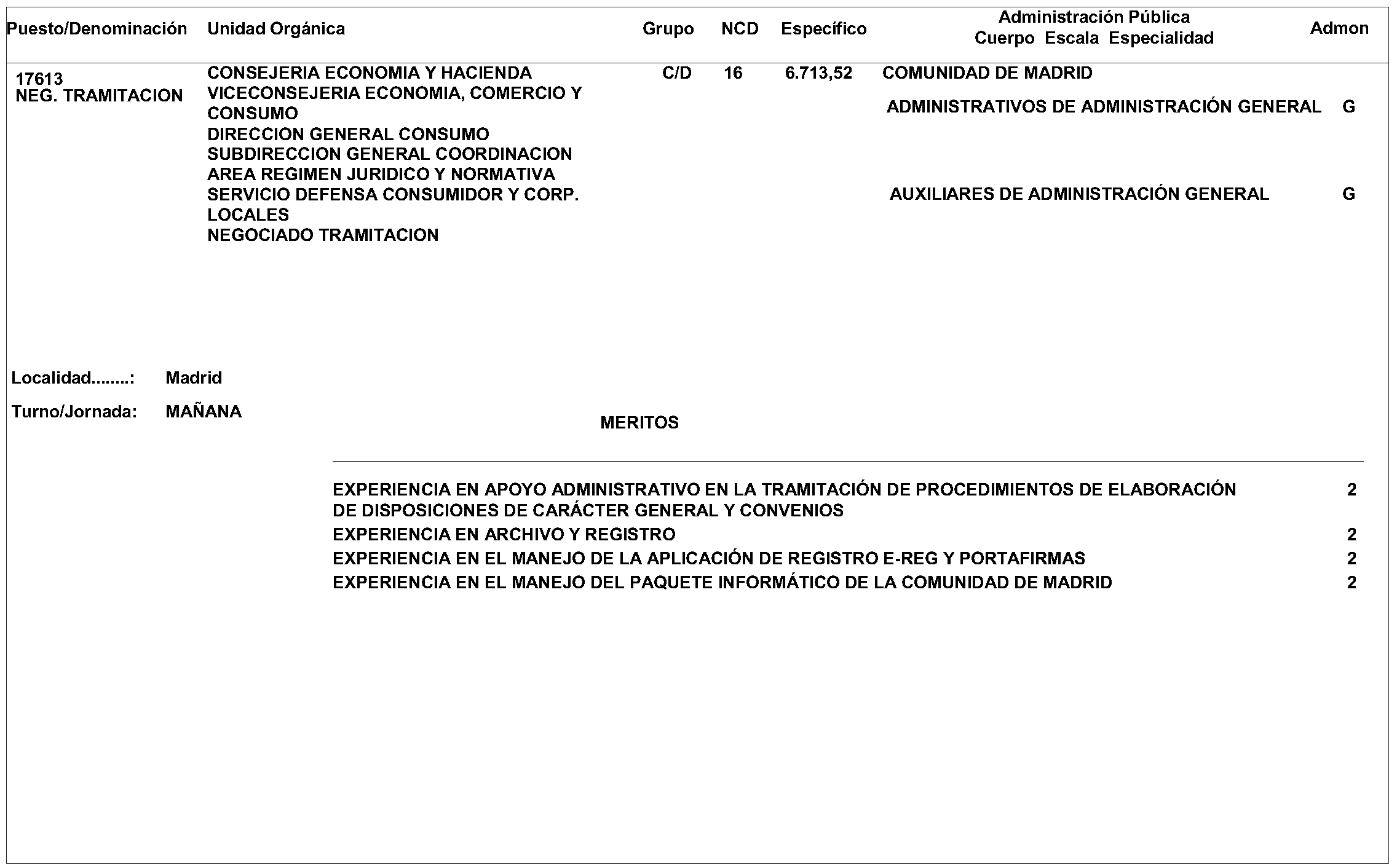 | Puesto/Denominación | Unidad Orgánica | Grupo | NCD | Específico | Administración Pública Cuerpo Escala Especialidad | Admon |
|---|---|---|---|---|---|---|
| 17613 NEG. TRAMITACION | CONSEJERIA ECONOMIA Y HACIENDA VICECONSEJERIA ECONOMIA, COMERCIO Y CONSUMO DIRECCION GENERAL CONSUMO SUBDIRECCION GENERAL COORDINACION AREA REGIMEN JURIDICO Y NORMATIVA SERVICIO DEFENSA CONSUMIDOR Y CORP. LOCALES NEGOCIADO TRAMITACION | C/D | 16 | 6.713,52 | COMUNIDAD DE MADRID | |
| | | | | | ADMINISTRATIVOS DE ADMINISTRACIÓN GENERAL | G |
| | | | | | AUXILIARES DE ADMINISTRACIÓN GENERAL | G |

Localidad........: Madrid

Turno/Jornada: MAÑANA

MERITOS

| | |
|---|---|
| EXPERIENCIA EN APOYO ADMINISTRATIVO EN LA TRAMITACIÓN DE PROCEDIMIENTOS DE ELABORACIÓN DE DISPOSICIONES DE CARÁCTER GENERAL Y CONVENIOS | 2 |
| EXPERIENCIA EN ARCHIVO Y REGISTRO | 2 |
| EXPERIENCIA EN EL MANEJO DE LA APLICACIÓN DE REGISTRO E-REG Y PORTAFIRMAS | 2 |
| EXPERIENCIA EN EL MANEJO DEL PAQUETE INFORMÁTICO DE LA COMUNIDAD DE MADRID | 2 |